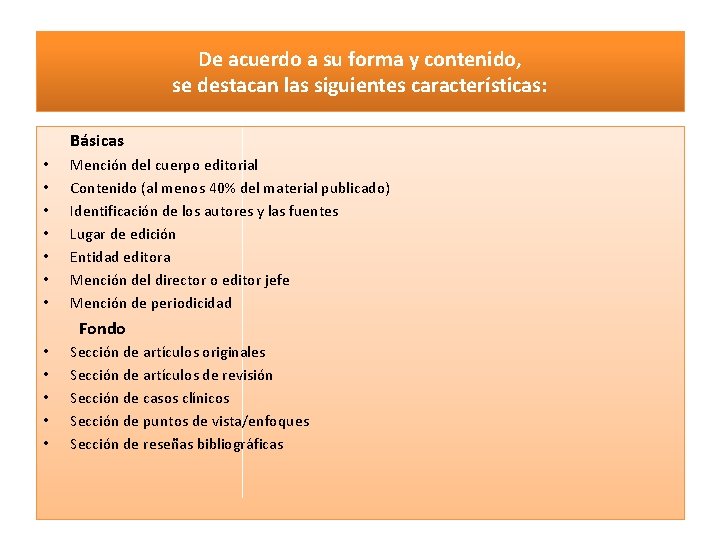 De acuerdo a su forma y contenido, se destacan las siguientes características:

Básicas
• Mención del cuerpo editorial
• Contenido (al menos 40% del material publicado)
• Identificación de los autores y las fuentes
• Lugar de edición
• Entidad editora
• Mención del director o editor jefe
• Mención de periodicidad

Fondo
• Sección de artículos originales
• Sección de artículos de revisión
• Sección de casos clínicos
• Sección de puntos de vista/enfoques
• Sección de reseñas bibliográficas